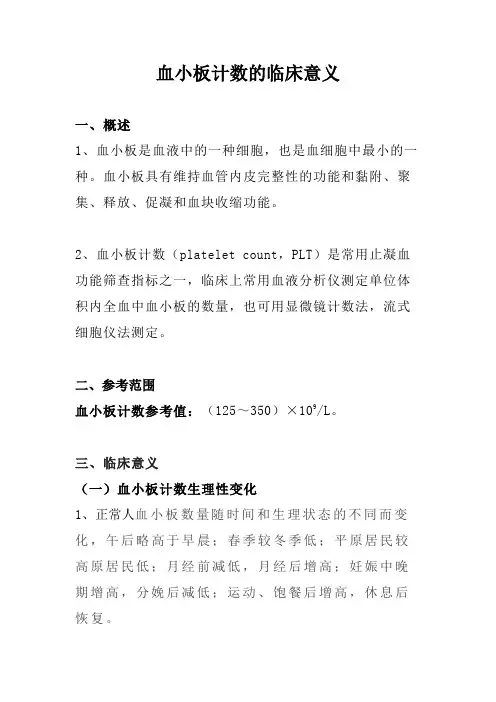 血小板计数的临床意义

一、概述

1、血小板是血液中的一种细胞，也是血细胞中最小的一种。血小板具有维持血管内皮完整性的功能和黏附、聚集、释放、促凝和血块收缩功能。

2、血小板计数（platelet count，PLT）是常用止凝血功能筛查指标之一，临床上常用血液分析仪测定单位体积内全血中血小板的数量，也可用显微镜计数法，流式细胞仪法测定。

二、参考范围

血小板计数参考值：（125～350）$\times 10^9$/L。

三、临床意义

（一）血小板计数生理性变化

1、正常人血小板数量随时间和生理状态的不同而变化，午后略高于早晨；春季较冬季低；平原居民较高原居民低；月经前减低，月经后增高；妊娠中晚期增高，分娩后减低；运动、饱餐后增高，休息后恢复。